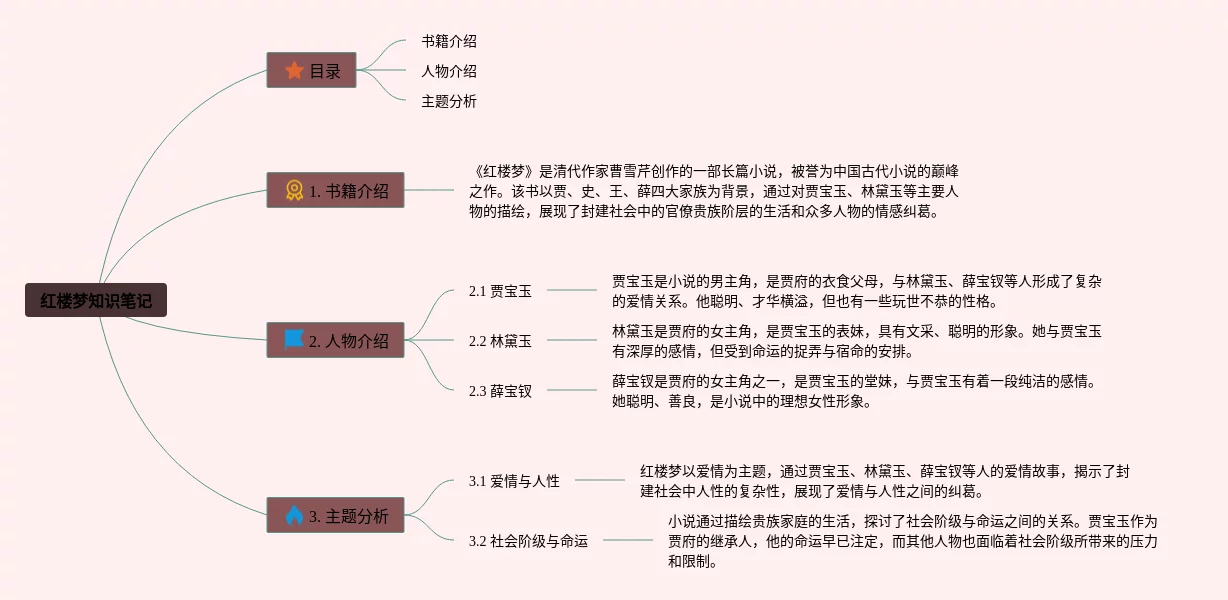 红楼梦知识笔记

目录

书籍介绍

人物介绍

主题分析

1. 书籍介绍

《红楼梦》是清代作家曹雪芹创作的一部长篇小说，被誉为中国古代小说的巅峰之作。该书以贾、史、王、薛四大家族为背景，通过对贾宝玉、林黛玉等主要人物的描绘，展现了封建社会中的官僚贵族阶层的生活和众多人物的情感纠葛。

2. 人物介绍

2.1 贾宝玉

贾宝玉是小说的男主角，是贾府的衣食父母，与林黛玉、薛宝钗等人形成了复杂的爱情关系。他聪明、才华横溢，但也有一些玩世不恭的性格。

2.2 林黛玉

林黛玉是贾府的女主角，是贾宝玉的表妹，具有文采、聪明的形象。她与贾宝玉有深厚的感情，但受到命运的捉弄与宿命的安排。

2.3 薛宝钗

薛宝钗是贾府的女主角之一，是贾宝玉的堂妹，与贾宝玉有着一段纯洁的感情。她聪明、善良，是小说中的理想女性形象。

3. 主题分析

3.1 爱情与人性

红楼梦以爱情为主题，通过贾宝玉、林黛玉、薛宝钗等人的爱情故事，揭示了封建社会中人性的复杂性，展现了爱情与人性之间的纠葛。

3.2 社会阶级与命运

小说通过描绘贵族家庭的生活，探讨了社会阶级与命运之间的关系。贾宝玉作为贾府的继承人，他的命运早已注定，而其他人物也面临着社会阶级所带来的压力和限制。